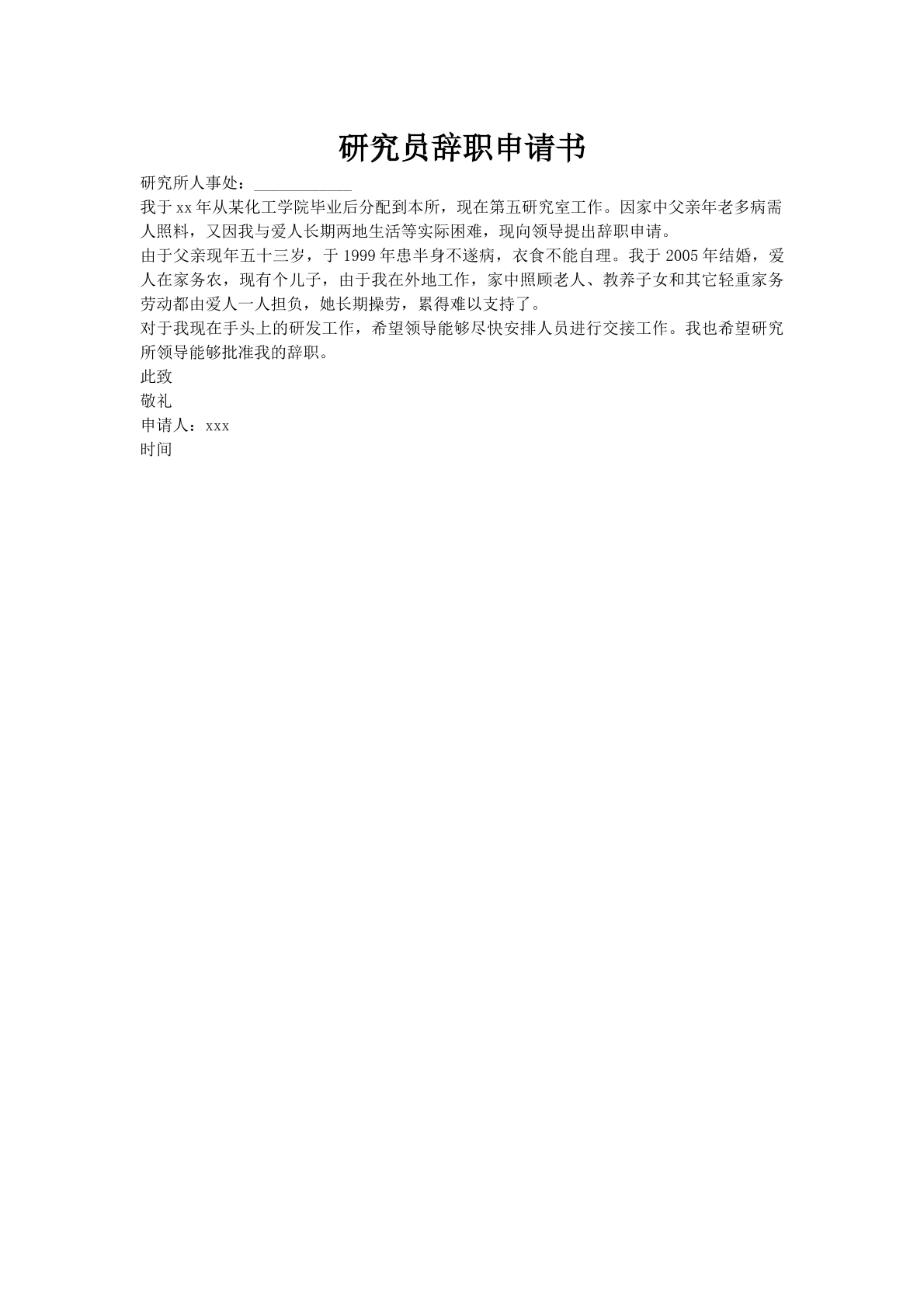 研究员辞职申请书

研究所人事处：____________

我于xx年从某化工学院毕业后分配到本所，现在第五研究室工作。因家中父亲年老多病需人照料，又因我与爱人长期两地生活等实际困难，现向领导提出辞职申请。

由于父亲现年五十三岁，于1999年患半身不遂病，衣食不能自理。我于2005年结婚，爱人在家务农，现有个儿子，由于我在外地工作，家中照顾老人、教养子女和其它轻重家务劳动都由爱人一人担负，她长期操劳，累得难以支持了。

对于我现在手头上的研发工作，希望领导能够尽快安排人员进行交接工作。我也希望研究所领导能够批准我的辞职。

此致

敬礼

申请人：xxx

时间